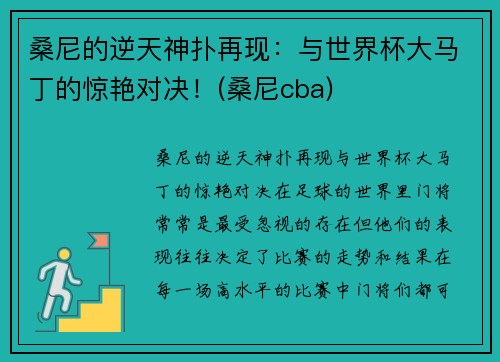 桑尼的逆天神扑再现：与世界杯大马丁的惊艳对决！(桑尼cba)

桑尼的逆天神扑再现与世界杯大马丁的惊艳对决在足球的世界里门将常常是最受忽视的存在但他们的表现往往决定了比赛的走势和结果在每一场高水平的比赛中门将们都可